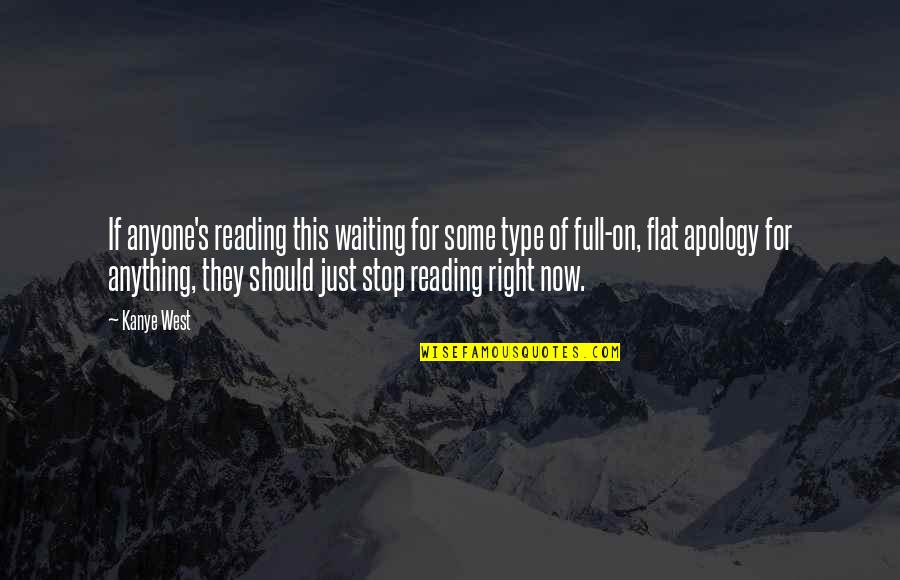 If anyone's reading this waiting for some type of full-on, flat apology for anything, they should just stop reading right now.

- Kanye West

WISEFAMOUSQUOTES.COM